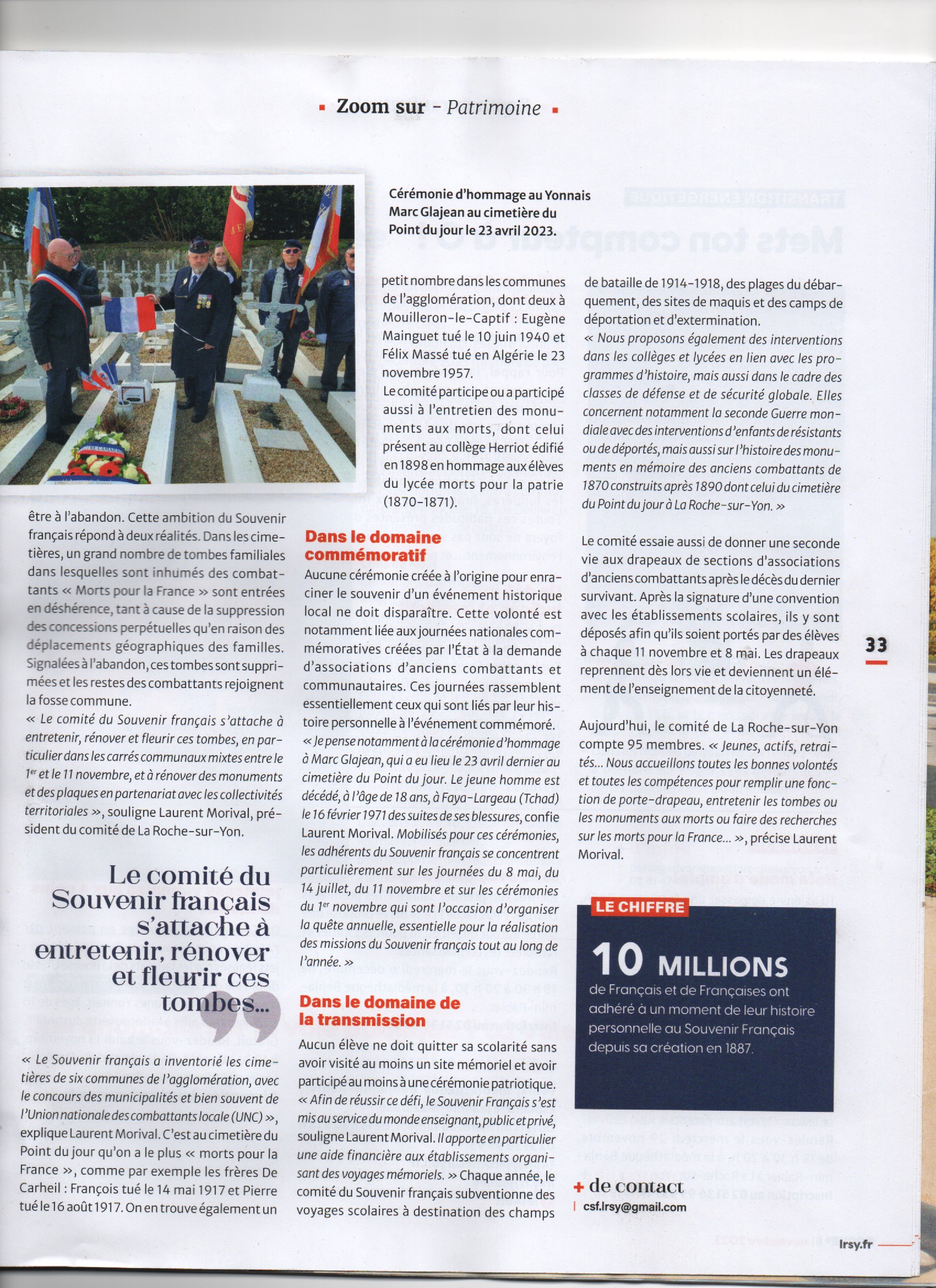 Zoom sur - Patrimoine

Cérémonie d'hommage au Yonnais Marc Glajean au cimetière du Point du jour le 23 avril 2023.

être à l'abandon. Cette ambition du Souvenir français répond à deux réalités. Dans les cimetières, un grand nombre de tombes familiales dans lesquelles sont inhumés des combattants « Morts pour la France » sont entrées en déshérence, tant à cause de la suppression des concessions perpétuelles qu'en raison des déplacements géographiques des familles. Signalées à l'abandon, ces tombes sont supprimées et les restes des combattants rejoignent la fosse commune.
« Le comité du Souvenir français s'attache à entretenir, rénover et fleurir ces tombes, en particulier dans les carrés communaux mixtes entre le 1er et le 11 novembre, et à rénover des monuments et des plaques en partenariat avec les collectivités territoriales », souligne Laurent Morival, président du comité de La Roche-sur-Yon.

Le comité du Souvenir français s'attache à entretenir, rénover et fleurir ces tombes...

« Le Souvenir français a inventorié les cimetières de six communes de l'agglomération, avec le concours des municipalités et bien souvent de l'Union nationale des combattants locale (UNC) », explique Laurent Morival. C'est au cimetière du Point du jour qu'on a le plus « morts pour la France », comme par exemple les frères De Carheil : François tué le 14 mai 1917 et Pierre tué le 16 août 1917. On en trouve également un petit nombre dans les communes de l'agglomération, dont deux à Mouilleron-le-Captif : Eugène Mainguet tué le 10 juin 1940 et Félix Massé tué en Algérie le 23 novembre 1957.
Le comité participe ou a participé aussi à l'entretien des monuments aux morts, dont celui présent au collège Herriot édifié en 1898 en hommage aux élèves du lycée morts pour la patrie (1870-1871).

Dans le domaine commémoratif
Aucune cérémonie créée à l'origine pour enraciner le souvenir d'un événement historique local ne doit disparaître. Cette volonté est notamment liée aux journées nationales commémoratives créées par l'État à la demande d'associations d'anciens combattants et communautaires. Ces journées rassemblent essentiellement ceux qui sont liés par leur histoire personnelle à l'événement commémoré.
« Je pense notamment à la cérémonie d'hommage à Marc Glajean, qui a eu lieu le 23 avril dernier au cimetière du Point du jour. Le jeune homme est décédé, à l'âge de 18 ans, à Faya-Largeau (Tchad) le 16 février 1971 des suites de ses blessures, confie Laurent Morival. Mobilisés pour ces cérémonies, les adhérents du Souvenir français se concentrent particulièrement sur les journées du 8 mai, du 14 juillet, du 11 novembre et sur les cérémonies du 1er novembre qui sont l'occasion d'organiser la quête annuelle, essentielle pour la réalisation des missions du Souvenir français tout au long de l'année. »

Dans le domaine de la transmission
Aucun élève ne doit quitter sa scolarité sans avoir visité au moins un site mémoriel et avoir participé au moins à une cérémonie patriotique.
« Afin de réussir ce défi, le Souvenir Français s'est mis au service du monde enseignant, public et privé, souligne Laurent Morival. Il apporte en particulier une aide financière aux établissements organisant des voyages mémoriels. » Chaque année, le comité du Souvenir français subventionne des voyages scolaires à destination des champs de bataille de 1914-1918, des plages du débarquement, des sites de maquis et des camps de déportation et d'extermination.
« Nous proposons également des interventions dans les collèges et lycées en lien avec les programmes d'histoire, mais aussi dans le cadre des classes de défense et de sécurité globale. Elles concernent notamment la seconde Guerre mondiale avec des interventions d'enfants de résistants ou de déportés, mais aussi sur l'histoire des monuments en mémoire des anciens combattants de 1870 construits après 1890 dont celui du cimetière du Point du jour à La Roche-sur-Yon. »

Le comité essaie aussi de donner une seconde vie aux drapeaux de sections d'associations d'anciens combattants après le décès du dernier survivant. Après la signature d'une convention avec les établissements scolaires, ils y sont déposés afin qu'ils soient portés par des élèves à chaque 11 novembre et 8 mai. Les drapeaux reprennent dès lors vie et deviennent un élément de l'enseignement de la citoyenneté.

Aujourd'hui, le comité de La Roche-sur-Yon compte 95 membres. « Jeunes, actifs, retraités... Nous accueillons toutes les bonnes volontés et toutes les compétences pour remplir une fonction de porte-drapeau, entretenir les tombes ou les monuments aux morts ou faire des recherches sur les morts pour la France... », précise Laurent Morival.

LE CHIFFRE
10 MILLIONS
de Français et de Françaises ont adhéré à un moment de leur histoire personnelle au Souvenir Français depuis sa création en 1887.

+ de contact
csf.lrsy@gmail.com

33

lrsy.fr